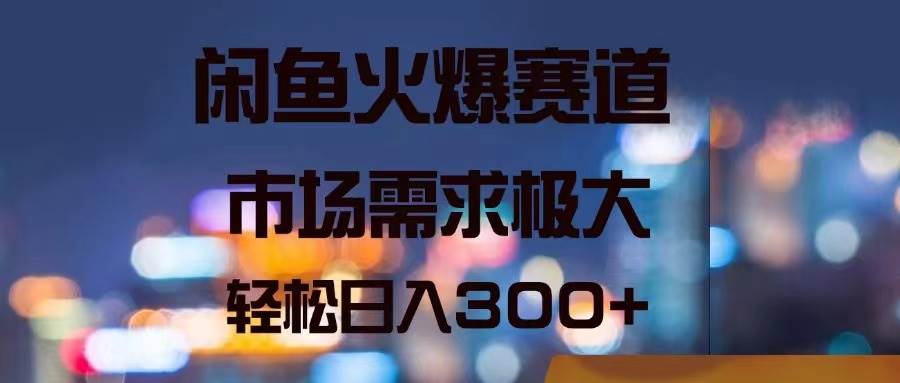 闲鱼火爆赛道

市场需求极大

轻松日入300+